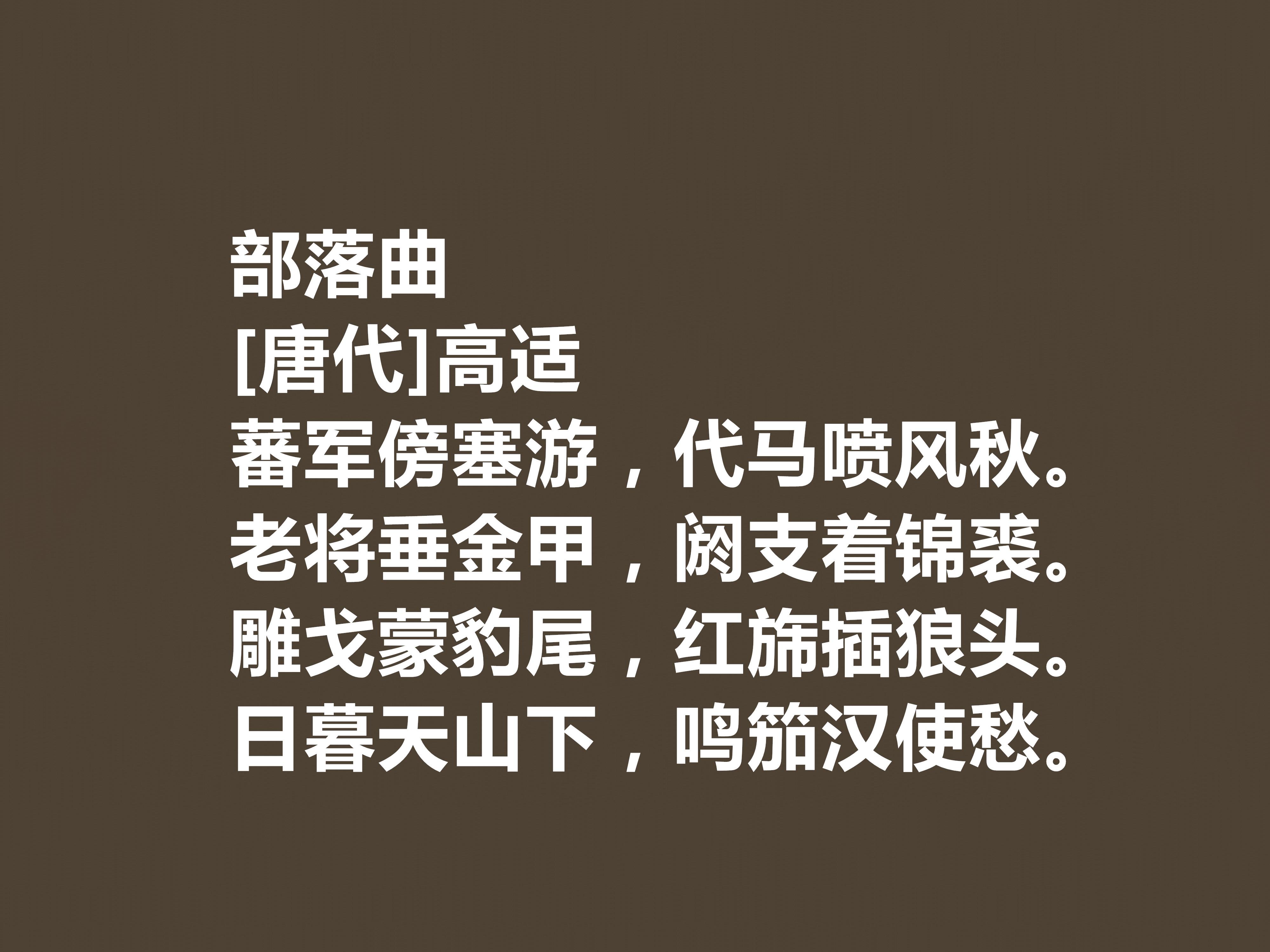 部落曲
[唐代]高适
蕃军傍塞游，代马喷风秋。
老将垂金甲，阏支着锦裘。
雕戈蒙豹尾，红旆插狼头。
日暮天山下，鸣笳汉使愁。